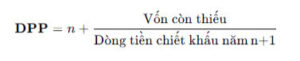 $\mathbf{DPP} = n + \frac{\text{Vốn còn thiếu}}{\text{Dòng tiền chiết khấu năm n+1}}$